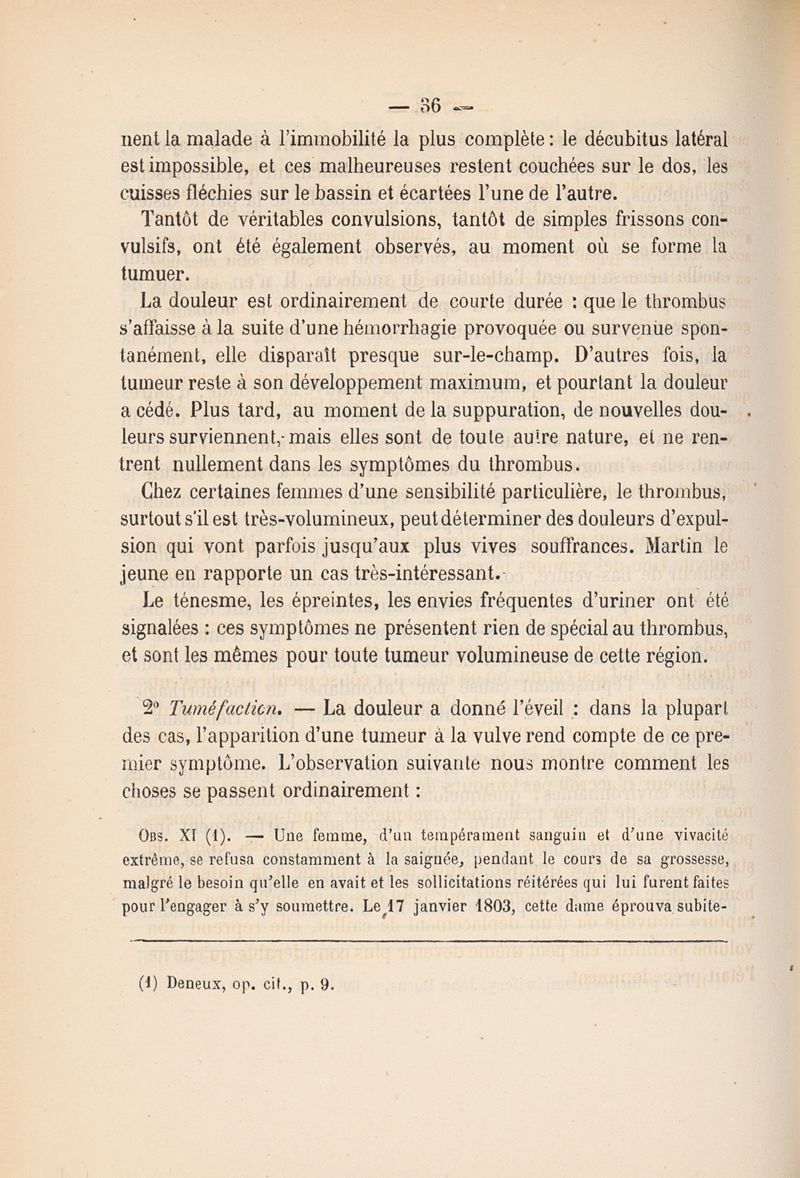 — 36 —

nent la malade à l'immobilité la plus complète : le décubitus latéral est impossible, et ces malheureuses restent couchées sur le dos, les cuisses fléchies sur le bassin et écartées l'une de l'autre.

Tantôt de véritables convulsions, tantôt de simples frissons convulsifs, ont été également observés, au moment où se forme la tumuer.

La douleur est ordinairement de courte durée : que le thrombus s'affaisse à la suite d'une hémorrhagie provoquée ou survenue spontanément, elle disparaît presque sur-le-champ. D'autres fois, la tumeur reste à son développement maximum, et pourtant la douleur a cédé. Plus tard, au moment de la suppuration, de nouvelles douleurs surviennent, mais elles sont de toute autre nature, et ne rentrent nullement dans les symptômes du thrombus.

Chez certaines femmes d'une sensibilité particulière, le thrombus, surtout s'il est très-volumineux, peut déterminer des douleurs d'expulsion qui vont parfois jusqu'aux plus vives souffrances. Martin le jeune en rapporte un cas très-intéressant.

Le ténesme, les épreintes, les envies fréquentes d'uriner ont été signalées : ces symptômes ne présentent rien de spécial au thrombus, et sont les mêmes pour toute tumeur volumineuse de cette région.

2° Tuméfaction. — La douleur a donné l'éveil : dans la plupart des cas, l'apparition d'une tumeur à la vulve rend compte de ce premier symptôme. L'observation suivante nous montre comment les choses se passent ordinairement :

Obs. XI (1). — Une femme, d'un tempérament sanguin et d'une vivacité extrême, se refusa constamment à la saignée, pendant le cours de sa grossesse, malgré le besoin qu'elle en avait et les sollicitations réitérées qui lui furent faites pour l'engager à s'y soumettre. Le 17 janvier 1803, cette dame éprouva subite-

(1) Deneux, op. cit., p. 9.